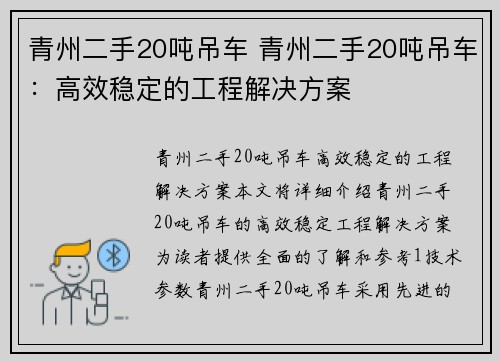 青州二手20吨吊车 青州二手20吨吊车：高效稳定的工程解决方案

青州二手20吨吊车高效稳定的工程解决方案本文将详细介绍青州二手20吨吊车的高效稳定工程解决方案为读者提供全面的了解和参考1技术参数青州二手20吨吊车采用先进的